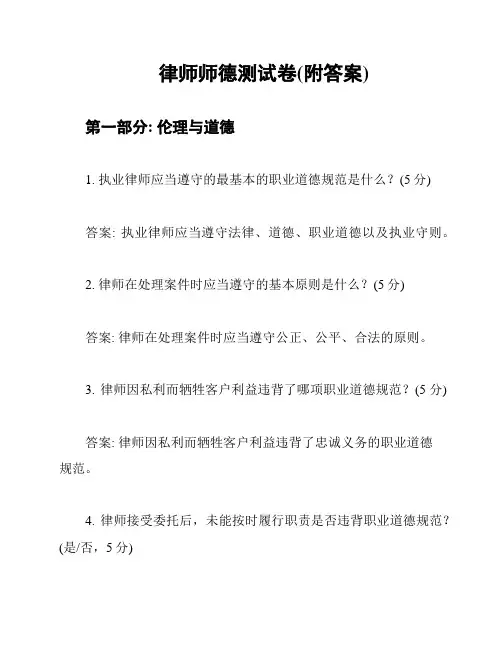 律师师德测试卷(附答案)

第一部分: 伦理与道德

1. 执业律师应当遵守的最基本的职业道德规范是什么？(5 分)

答案: 执业律师应当遵守法律、道德、职业道德以及执业守则。

2. 律师在处理案件时应当遵守的基本原则是什么？(5 分)

答案: 律师在处理案件时应当遵守公正、公平、合法的原则。

3. 律师因私利而牺牲客户利益违背了哪项职业道德规范？(5 分)

答案: 律师因私利而牺牲客户利益违背了忠诚义务的职业道德规范。

4. 律师接受委托后，未能按时履行职责是否违背职业道德规范？(是/否，5 分)